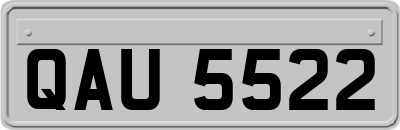 QAU 5522